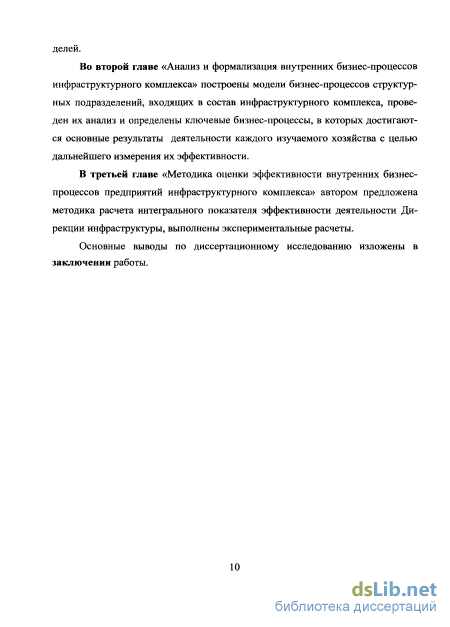 делей.

Во второй главе «Анализ и формализация внутренних бизнес-процессов инфраструктурного комплекса» построены модели бизнес-процессов структурных подразделений, входящих в состав инфраструктурного комплекса, проведен их анализ и определены ключевые бизнес-процессы, в которых достигаются основные результаты деятельности каждого изучаемого хозяйства с целью дальнейшего измерения их эффективности.

В третьей главе «Методика оценки эффективности внутренних бизнес-процессов предприятий инфраструктурного комплекса» автором предложена методика расчета интегрального показателя эффективности деятельности Дирекции инфраструктуры, выполнены экспериментальные расчеты.

Основные выводы по диссертационному исследованию изложены в заключении работы.

10

dsLib.net
библиотека диссертаций